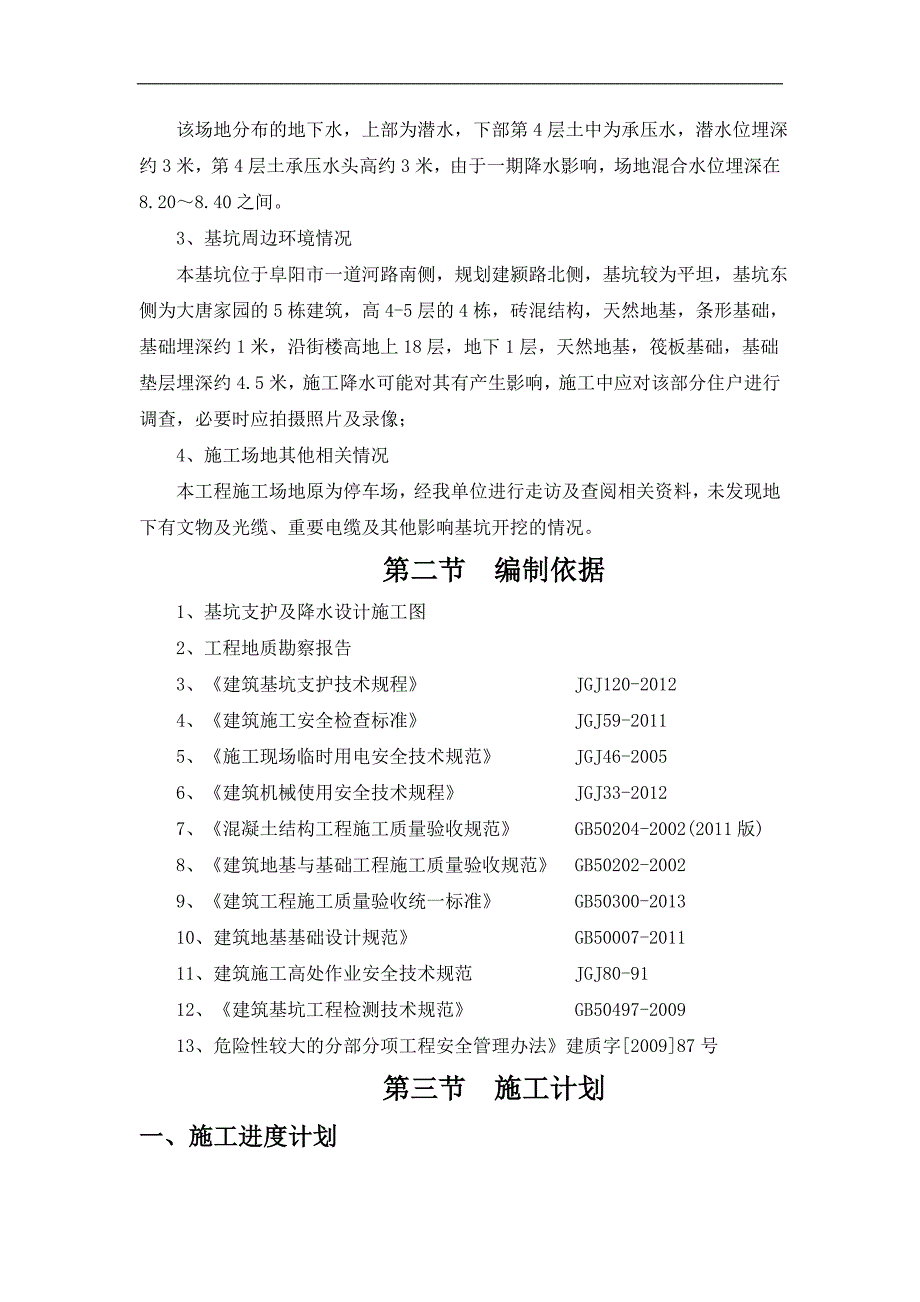 该场地分布的地下水，上部为潜水，下部第4层土中为承压水，潜水位埋深约3米，第4层土承压水头高约3米，由于一期降水影响，场地混合水位埋深在8.20～8.40之间。

3、基坑周边环境情况

本基坑位于阜阳市一道河路南侧，规划建颍路北侧，基坑较为平坦，基坑东侧为大唐家园的5栋建筑，高4-5层的4栋，砖混结构，天然地基，条形基础，基础埋深约1米，沿街楼高地上18层，地下1层，天然地基，筏板基础，基础垫层埋深约4.5米，施工降水可能对其有产生影响，施工中应对该部分住户进行调查，必要时应拍摄照片及录像；

4、施工场地其他相关情况

本工程施工场地原为停车场，经我单位进行走访及查阅相关资料，未发现地下有文物及光缆、重要电缆及其他影响基坑开挖的情况。

第二节 编制依据

1、基坑支护及降水设计施工图

2、工程地质勘察报告

3、《建筑基坑支护技术规程》 JGJ120-2012

4、《建筑施工安全检查标准》 JGJ59-2011

5、《施工现场临时用电安全技术规范》 JGJ46-2005

6、《建筑机械使用安全技术规程》 JGJ33-2012

7、《混凝土结构工程施工质量验收规范》 GB50204-2002(2011版)

8、《建筑地基与基础工程施工质量验收规范》 GB50202-2002

9、《建筑工程施工质量验收统一标准》 GB50300-2013

10、建筑地基基础设计规范》 GB50007-2011

11、建筑施工高处作业安全技术规范 JGJ80-91

12、《建筑基坑工程检测技术规范》 GB50497-2009

13、危险性较大的分部分项工程安全管理办法》建质字[2009]87号

第三节 施工计划

一、施工进度计划